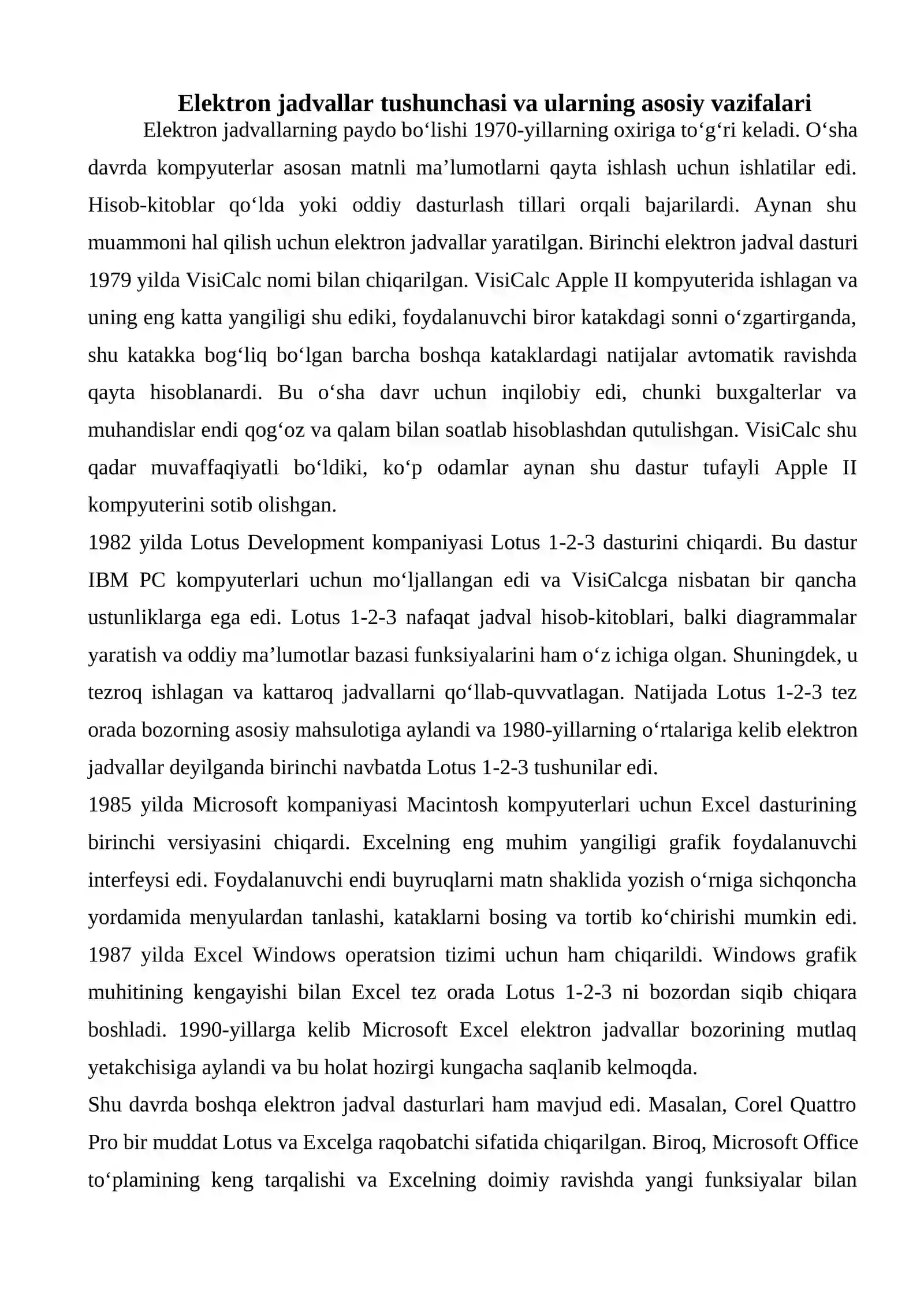 Elektron jadvallar tushunchasi va ularning asosiy vazifalari

Elektron jadvallarning paydo bo'lishi 1970-yillarning oxiriga to'g'ri keladi. O'sha davrda kompyuterlar asosan matnli ma'lumotlarni qayta ishlash uchun ishlatilar edi. Hisob-kitoblar qo'lda yoki oddiy dasturlash tillari orqali bajarilardi. Aynan shu muammoni hal qilish uchun elektron jadvallar yaratilgan. Birinchi elektron jadval dasturi 1979 yilda VisiCalc nomi bilan chiqarilgan. VisiCalc Apple II kompyuterida ishlagan va uning eng katta yangiligi shu ediki, foydalanuvchi biror katakdagi sonni o'zgartirganda, shu katakka bog'liq bo'lgan barcha boshqa kataklardagi natijalar avtomatik ravishda qayta hisoblanardi. Bu o'sha davr uchun inqilobiy edi, chunki buxgalterlar va muhandislar endi qog'oz va qalam bilan soatlab hisoblashdan qutulishgan. VisiCalc shu qadar muvaffaqiyatli bo'ldiki, ko'p odamlar aynan shu dastur tufayli Apple II kompyuterini sotib olishgan.

1982 yilda Lotus Development kompaniyasi Lotus 1-2-3 dasturini chiqardi. Bu dastur IBM PC kompyuterlari uchun mo'ljallangan edi va VisiCalcga nisbatan bir qancha ustunliklarga ega edi. Lotus 1-2-3 nafaqat jadval hisob-kitoblari, balki diagrammalar yaratish va oddiy ma'lumotlar bazasi funksiyalarini ham o'z ichiga olgan. Shuningdek, u tezroq ishlagan va kattaroq jadvallarni qo'llab-quvvatlagan. Natijada Lotus 1-2-3 tez orada bozorning asosiy mahsulotiga aylandi va 1980-yillarning o'rtalariga kelib elektron jadvallar deyilganda birinchi navbatda Lotus 1-2-3 tushunilar edi.

1985 yilda Microsoft kompaniyasi Macintosh kompyuterlari uchun Excel dasturining birinchi versiyasini chiqardi. Excelning eng muhim yangiligi grafik foydalanuvchi interfeysi edi. Foydalanuvchi endi buyruqlarni matn shaklida yozish o'rniga sichqoncha yordamida menyulardan tanlashi, kataklarni bosing va tortib ko'chirishi mumkin edi. 1987 yilda Excel Windows operatsion tizimi uchun ham chiqarildi. Windows grafik muhitining kengayishi bilan Excel tez orada Lotus 1-2-3 ni bozordan siqib chiqara boshladi. 1990-yillarga kelib Microsoft Excel elektron jadvallar bozorining mutlaq yetakchisiga aylandi va bu holat hozirgi kungacha saqlanib kelmoqda.

Shu davrda boshqa elektron jadval dasturlari ham mavjud edi. Masalan, Corel Quattro Pro bir muddat Lotus va Excelga raqobatchi sifatida chiqarilgan. Biroq, Microsoft Office to'plamining keng tarqalishi va Excelning doimiy ravishda yangi funksiyalar bilan